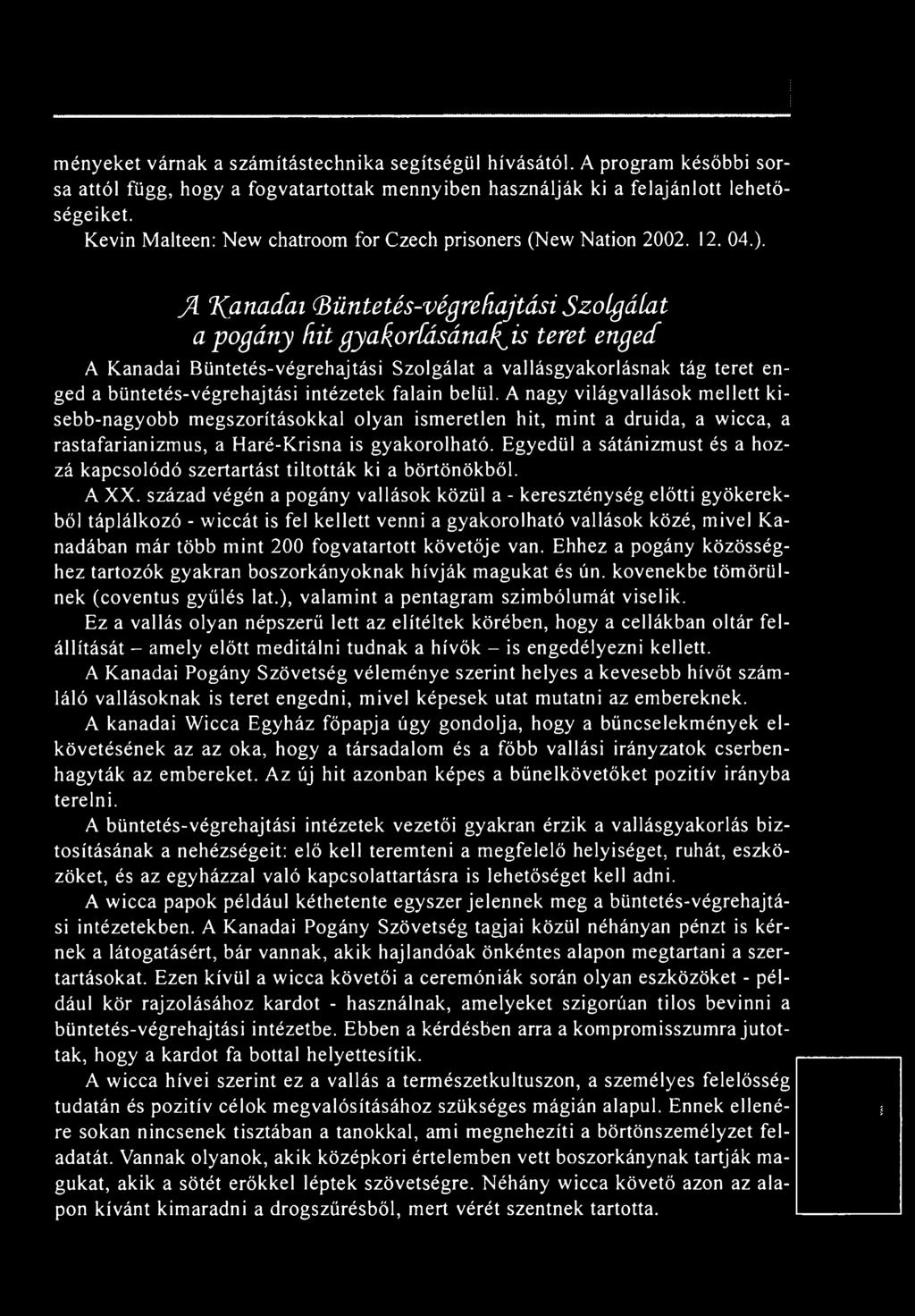 ményeket várnak a számítástechnika segítségül hívásától. A program későbbi sorsa attól függ, hogy a fogvatartottak mennyiben használják ki a felajánlott lehetőségeiket.

Kevin Malteen: New chatroom for Czech prisoners (New Nation 2002. 12. 04.).

A Kanadai Büntetés-végrehajtási Szolgálat a pogány hit gyakorlásának is teret enged

A Kanadai Büntetés-végrehajtási Szolgálat a vallásgyakorlásnak tág teret enged a büntetés-végrehajtási intézetek falain belül. A nagy világvallások mellett kisebb-nagyobb megszorításokkal olyan ismeretlen hit, mint a druida, a wicca, a rastafarianizmus, a Haré-Krisna is gyakorolható. Egyedül a sátánizmust és a hozzá kapcsolódó szertartást tiltották ki a börtönökből.

A XX. század végén a pogány vallások közül a - kereszténység előtti gyökerekből táplálkozó - wiccát is fel kellett venni a gyakorolható vallások közé, mivel Kanadában már több mint 200 fogvatartott követője van. Ehhez a pogány közösséghez tartozók gyakran boszorkányoknak hívják magukat és ún. kovenekbe tömörülnek (coventus gyűlés lat.), valamint a pentagram szimbólumát viselik.

Ez a vallás olyan népszerű lett az elítéltek körében, hogy a cellákban oltár felállítását – amely előtt meditálni tudnak a hívők – is engedélyezni kellett.

A Kanadai Pogány Szövetség véleménye szerint helyes a kevesebb hívőt számláló vallásoknak is teret engedni, mivel képesek utat mutatni az embereknek.

A kanadai Wicca Egyház főpapja úgy gondolja, hogy a bűncselekmények elkövetésének az az oka, hogy a társadalom és a főbb vallási irányzatok cserbenhagyták az embereket. Az új hit azonban képes a bűnelkövetőket pozitív irányba terelni.

A büntetés-végrehajtási intézetek vezetői gyakran érzik a vallásgyakorlás biztosításának a nehézségeit: elő kell teremteni a megfelelő helyiséget, ruhát, eszközöket, és az egyházzal való kapcsolattartásra is lehetőséget kell adni.

A wicca papok például kéthetente egyszer jelennek meg a büntetés-végrehajtási intézetekben. A Kanadai Pogány Szövetség tagjai közül néhányan pénzt is kérnek a látogatásért, bár vannak, akik hajlandóak önkéntes alapon megtartani a szertartásokat. Ezen kívül a wicca követői a ceremóniák során olyan eszközöket - például kör rajzolásához kardot - használnak, amelyeket szigorúan tilos bevinni a büntetés-végrehajtási intézetbe. Ebben a kérdésben arra a kompromisszumra jutottak, hogy a kardot fa bottal helyettesítik.

A wicca hívei szerint ez a vallás a természetkultuszon, a személyes felelősség tudatán és pozitív célok megvalósításához szükséges mágián alapul. Ennek ellenére sokan nincsenek tisztában a tanokkal, ami megnehezíti a börtönszemélyzet feladatát. Vannak olyanok, akik középkori értelemben vett boszorkánynak tartják magukat, akik a sötét erőkkel léptek szövetségre. Néhány wicca követő azon az alapon kívánt kimaradni a drogszűrésből, mert vérét szentnek tartotta.